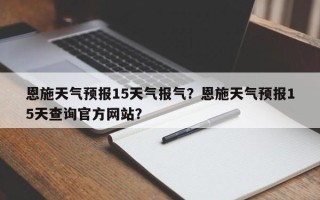 恩施天气预报15天气报气？恩施天气预报15天查询官方网站？